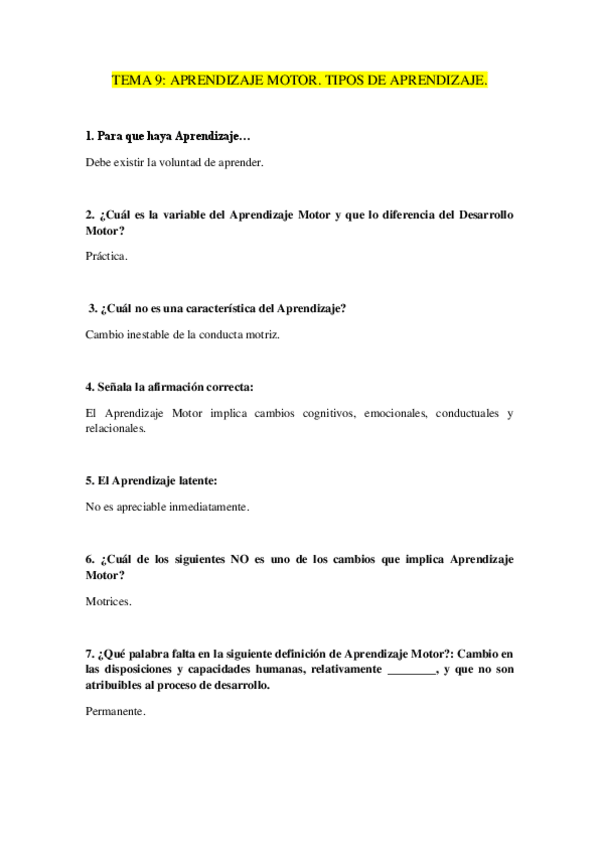 TEMA 9: APRENDIZAJE MOTOR. TIPOS DE APRENDIZAJE.

1. Para que haya Aprendizaje…

Debe existir la voluntad de aprender.

2. ¿Cuál es la variable del Aprendizaje Motor y que lo diferencia del Desarrollo Motor?

Práctica.

3. ¿Cuál no es una característica del Aprendizaje?

Cambio inestable de la conducta motriz.

4. Señala la afirmación correcta:

El Aprendizaje Motor implica cambios cognitivos, emocionales, conductuales y relacionales.

5. El Aprendizaje latente:

No es apreciable inmediatamente.

6. ¿Cuál de los siguientes NO es uno de los cambios que implica Aprendizaje Motor?

Motrices.

7. ¿Qué palabra falta en la siguiente definición de Aprendizaje Motor?: Cambio en las disposiciones y capacidades humanas, relativamente ________, y que no son atribuibles al proceso de desarrollo.

Permanente.